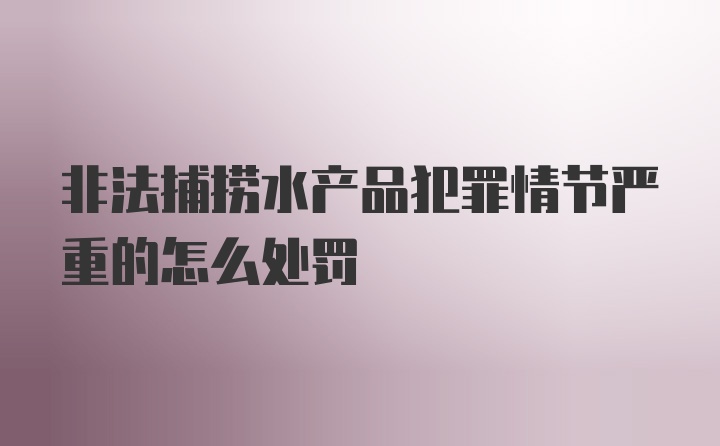 非法捕捞水产品犯罪情节严重的怎么处罚